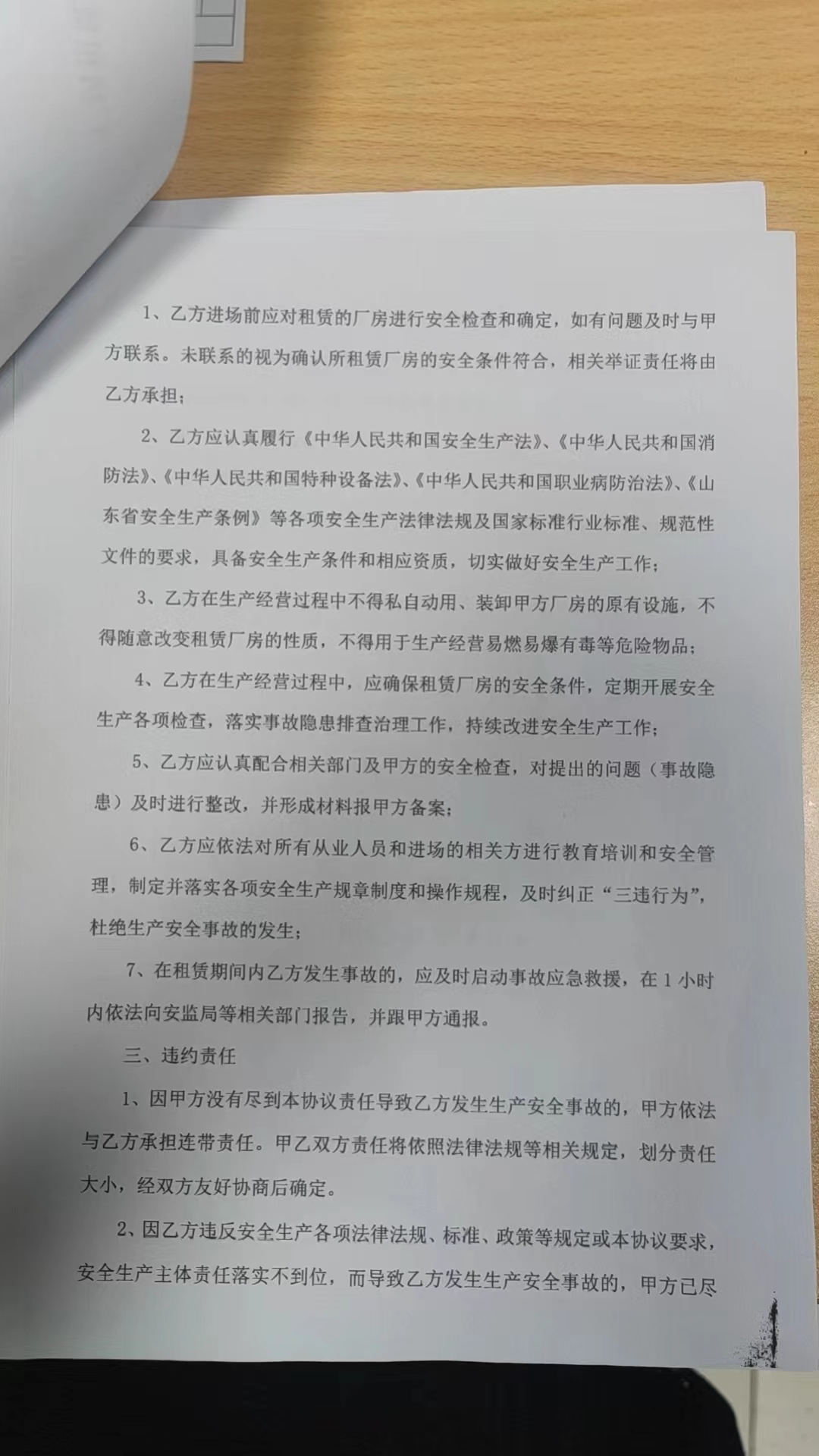 1、乙方进场前应对租赁的厂房进行安全检查和确定，如有问题及时与甲方联系。未联系的视为确认所租赁厂房的安全条件符合，相关举证责任将由乙方承担；

2、乙方应认真履行《中华人民共和国安全生产法》、《中华人民共和国消防法》、《中华人民共和国特种设备法》、《中华人民共和国职业病防治法》、《山东省安全生产条例》等各项安全生产法律法规及国家标准行业标准、规范性文件的要求，具备安全生产条件和相应资质，切实做好安全生产工作；

3、乙方在生产经营过程中不得私自动用、装卸甲方厂房的原有设施，不得随意改变租赁厂房的性质，不得用于生产经营易燃易爆有毒等危险物品；

4、乙方在生产经营过程中，应确保租赁厂房的安全条件，定期开展安全生产各项检查，落实事故隐患排查治理工作，持续改进安全生产工作；

5、乙方应认真配合相关部门及甲方的安全检查，对提出的问题（事故隐患）及时进行整改，并形成材料报甲方备案；

6、乙方应依法对所有从业人员和进场的相关方进行教育培训和安全管理，制定并落实各项安全生产规章制度和操作规程，及时纠正“三违行为”，杜绝生产安全事故的发生；

7、在租赁期间内乙方发生事故的，应及时启动事故应急救援，在1小时内依法向安监局等相关部门报告，并跟甲方通报。

三、违约责任

1、因甲方没有尽到本协议责任导致乙方发生生产安全事故的，甲方依法与乙方承担连带责任。甲乙双方责任将依照法律法规等相关规定，划分责任大小，经双方友好协商后确定。

2、因乙方违反安全生产各项法律法规、标准、政策等规定或本协议要求，安全生产主体责任落实不到位，而导致乙方发生生产安全事故的，甲方已尽